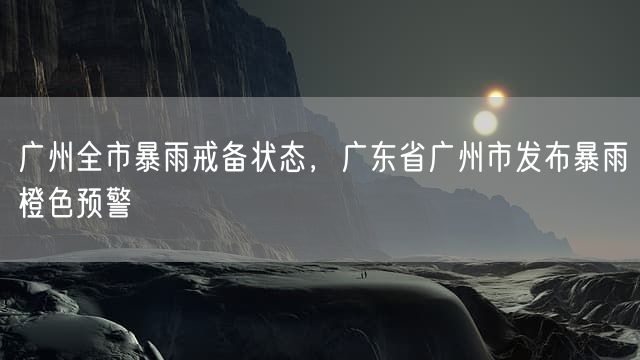 广州全市暴雨戒备状态，广东省广州市发布暴雨橙色预警